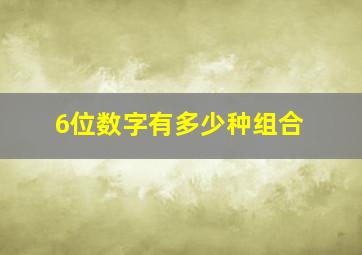 6位数字有多少种组合